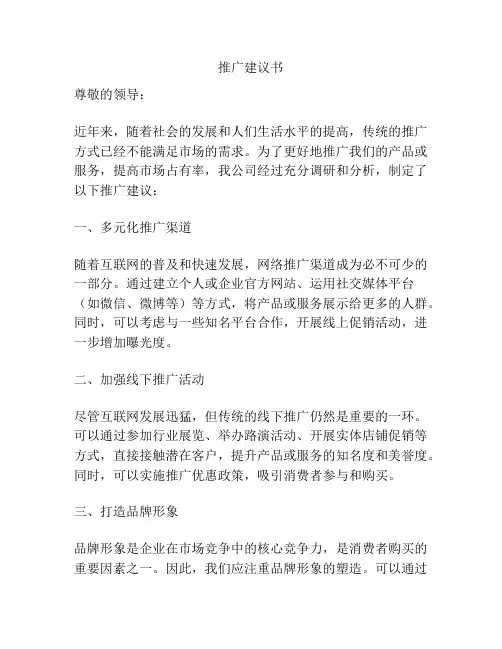 推广建议书

尊敬的领导：

近年来，随着社会的发展和人们生活水平的提高，传统的推广方式已经不能满足市场的需求。为了更好地推广我们的产品或服务，提高市场占有率，我公司经过充分调研和分析，制定了以下推广建议：

一、多元化推广渠道

随着互联网的普及和快速发展，网络推广渠道成为必不可少的一部分。通过建立个人或企业官方网站、运用社交媒体平台（如微信、微博等）等方式，将产品或服务展示给更多的人群。同时，可以考虑与一些知名平台合作，开展线上促销活动，进一步增加曝光度。

二、加强线下推广活动

尽管互联网发展迅猛，但传统的线下推广仍然是重要的一环。可以通过参加行业展览、举办路演活动、开展实体店铺促销等方式，直接接触潜在客户，提升产品或服务的知名度和美誉度。同时，可以实施推广优惠政策，吸引消费者参与和购买。

三、打造品牌形象

品牌形象是企业在市场竞争中的核心竞争力，是消费者购买的重要因素之一。因此，我们应注重品牌形象的塑造。可以通过